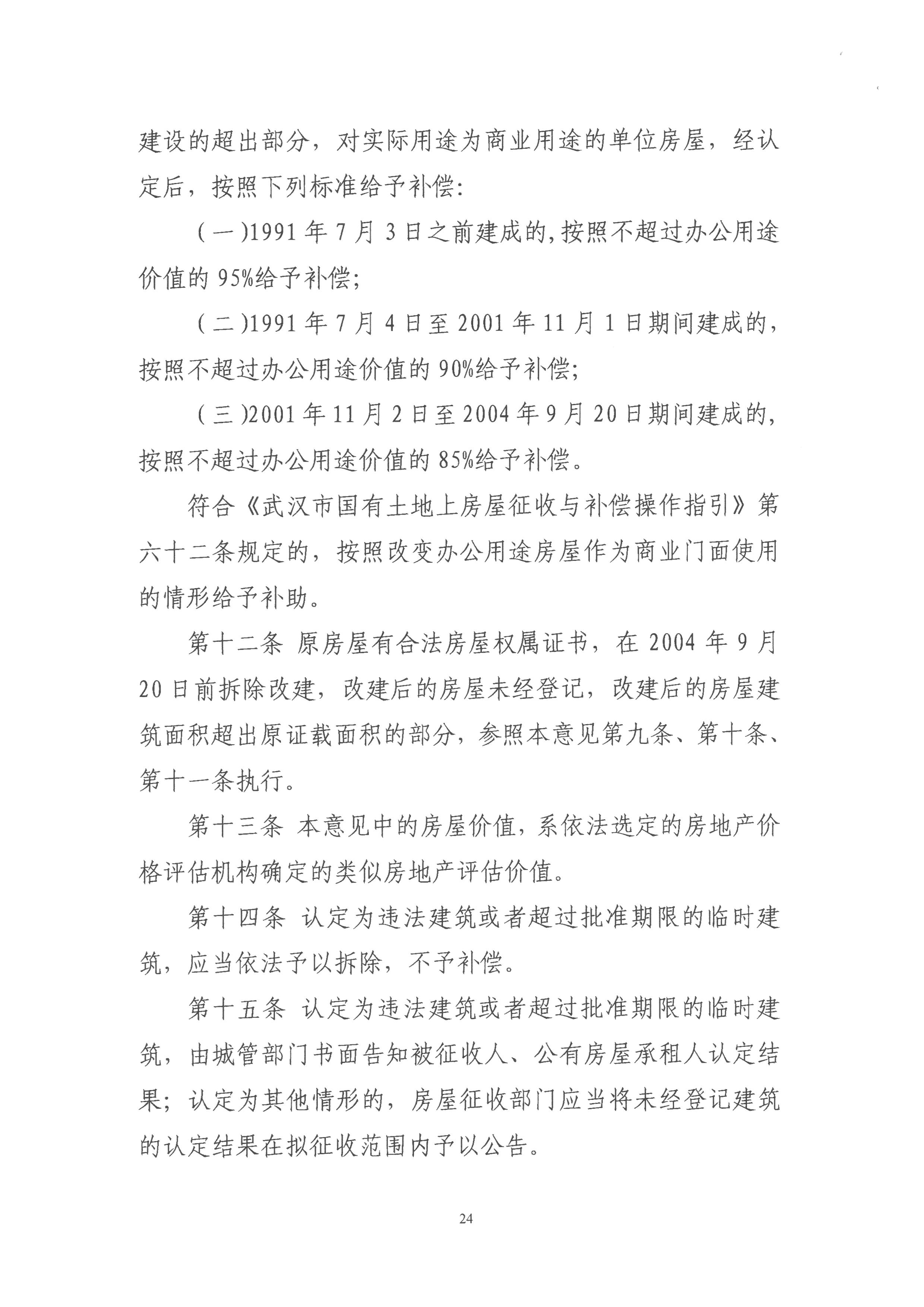 建设的超出部分，对实际用途为商业用途的单位房屋，经认定后，按照下列标准给予补偿:

（一)1991年7月3日之前建成的,按照不超过办公用途价值的95%给予补偿;

（二)1991年7月4日至2001年11月1日期间建成的，按照不超过办公用途价值的90%给予补偿;

（三)2001年11月2日至2004年9月20日期间建成的，按照不超过办公用途价值的85%给予补偿。

符合《武汉市国有土地上房屋征收与补偿操作指引》第六十二条规定的，按照改变办公用途房屋作为商业门面使用的情形给予补助。

第十二条 原房屋有合法房屋权属证书，在2004年9月20日前拆除改建，改建后的房屋未经登记，改建后的房屋建筑面积超出原证载面积的部分，参照本意见第九条、第十条、第十一条执行。

第十三条 本意见中的房屋价值，系依法选定的房地产价格评估机构确定的类似房地产评估价值。

第十四条 认定为违法建筑或者超过批准期限的临时建筑，应当依法予以拆除，不予补偿。

第十五条 认定为违法建筑或者超过批准期限的临时建筑，由城管部门书面告知被征收人、公有房屋承租人认定结果；认定为其他情形的，房屋征收部门应当将未经登记建筑的认定结果在拟征收范围内予以公告。

24